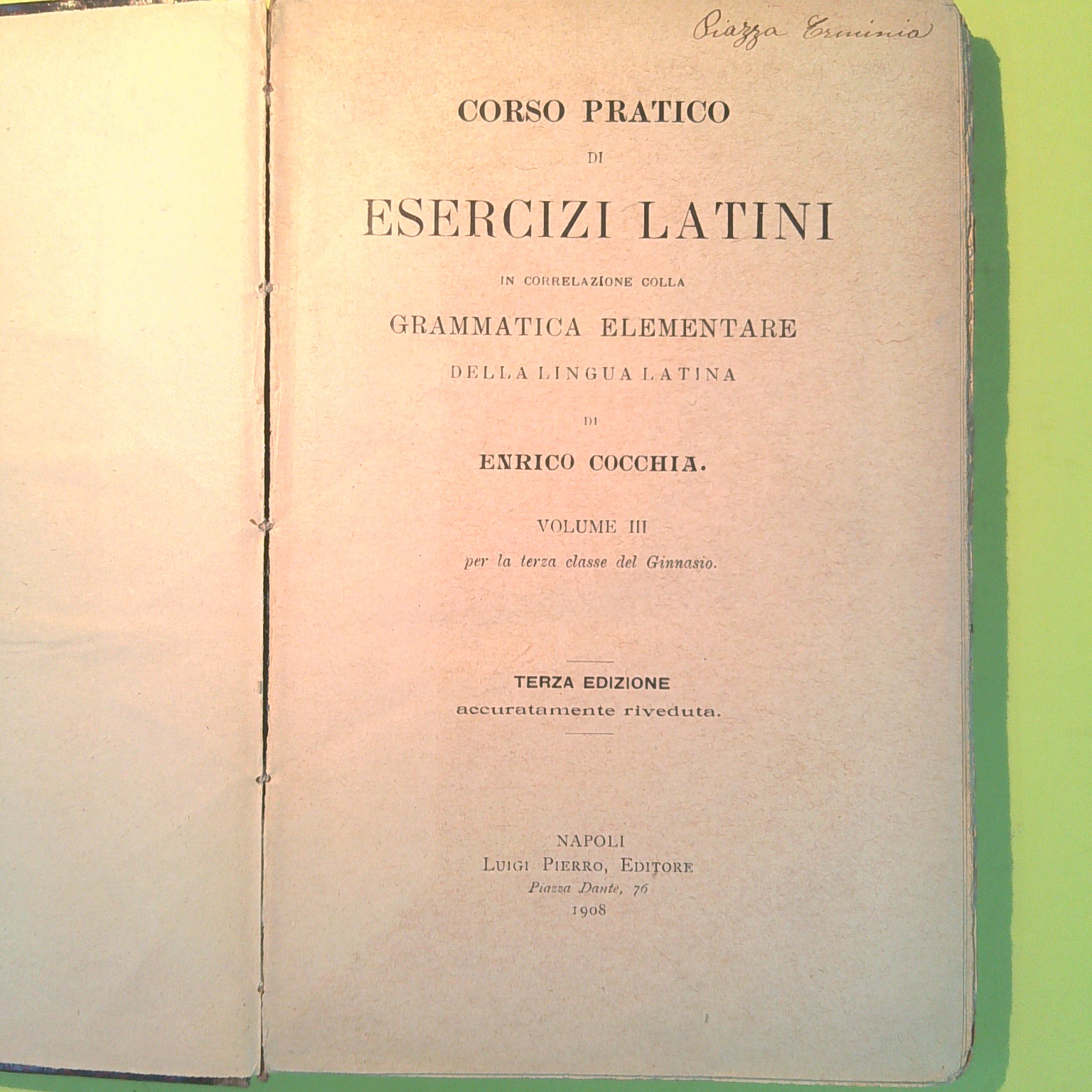 Piazza Erminia

CORSO PRATICO

DI

ESERCIZI LATINI

IN CORRELAZIONE COLLA

GRAMMATICA ELEMENTARE

DELLA LINGUA LATINA

DI

ENRICO COCCHIA.

VOLUME III

per la terza classe del Ginnasio.

TERZA EDIZIONE

accuratamente riveduta.

NAPOLI

LUIGI PIERRO, EDITORE

Piazza Dante, 76

1908